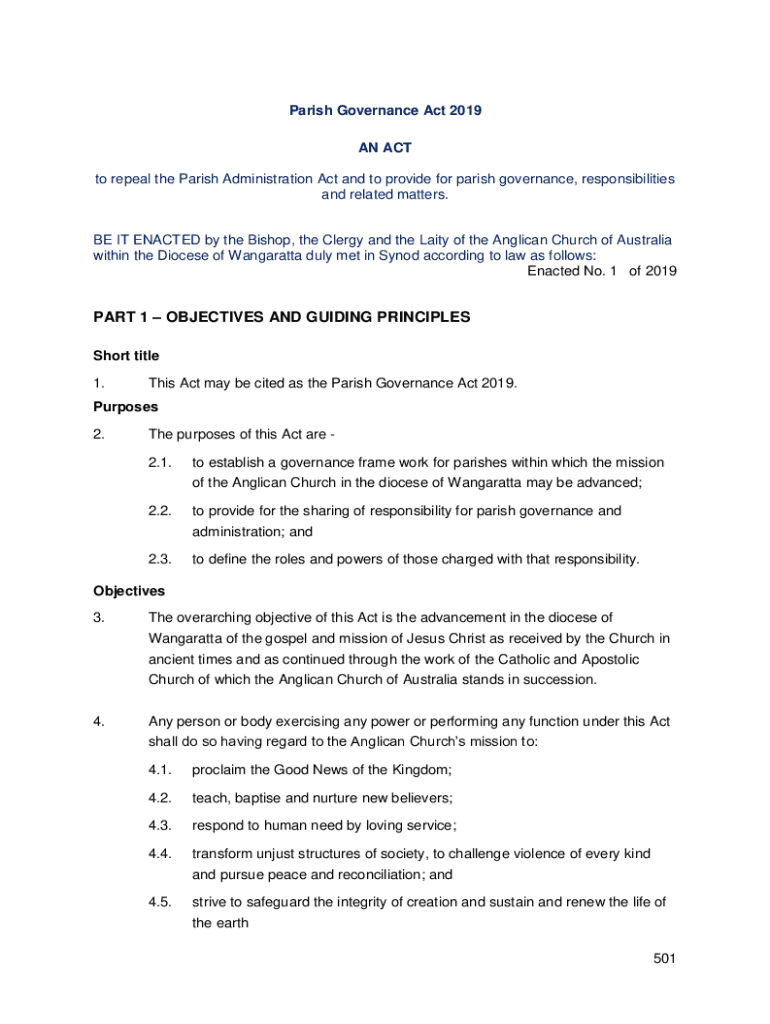 Parish Governance Act 2019

AN ACT

to repeal the Parish Administration Act and to provide for parish governance, responsibilities and related matters.

BE IT ENACTED by the Bishop, the Clergy and the Laity of the Anglican Church of Australia within the Diocese of Wangaratta duly met in Synod according to law as follows:
Enacted No. 1 of 2019

PART 1 – OBJECTIVES AND GUIDING PRINCIPLES

Short title

1. This Act may be cited as the Parish Governance Act 2019.

Purposes

2. The purposes of this Act are -

2.1. to establish a governance frame work for parishes within which the mission of the Anglican Church in the diocese of Wangaratta may be advanced;

2.2. to provide for the sharing of responsibility for parish governance and administration; and

2.3. to define the roles and powers of those charged with that responsibility.

Objectives

3. The overarching objective of this Act is the advancement in the diocese of Wangaratta of the gospel and mission of Jesus Christ as received by the Church in ancient times and as continued through the work of the Catholic and Apostolic Church of which the Anglican Church of Australia stands in succession.

4. Any person or body exercising any power or performing any function under this Act shall do so having regard to the Anglican Church's mission to:

4.1. proclaim the Good News of the Kingdom;

4.2. teach, baptise and nurture new believers;

4.3. respond to human need by loving service;

4.4. transform unjust structures of society, to challenge violence of every kind and pursue peace and reconciliation; and

4.5. strive to safeguard the integrity of creation and sustain and renew the life of the earth

501